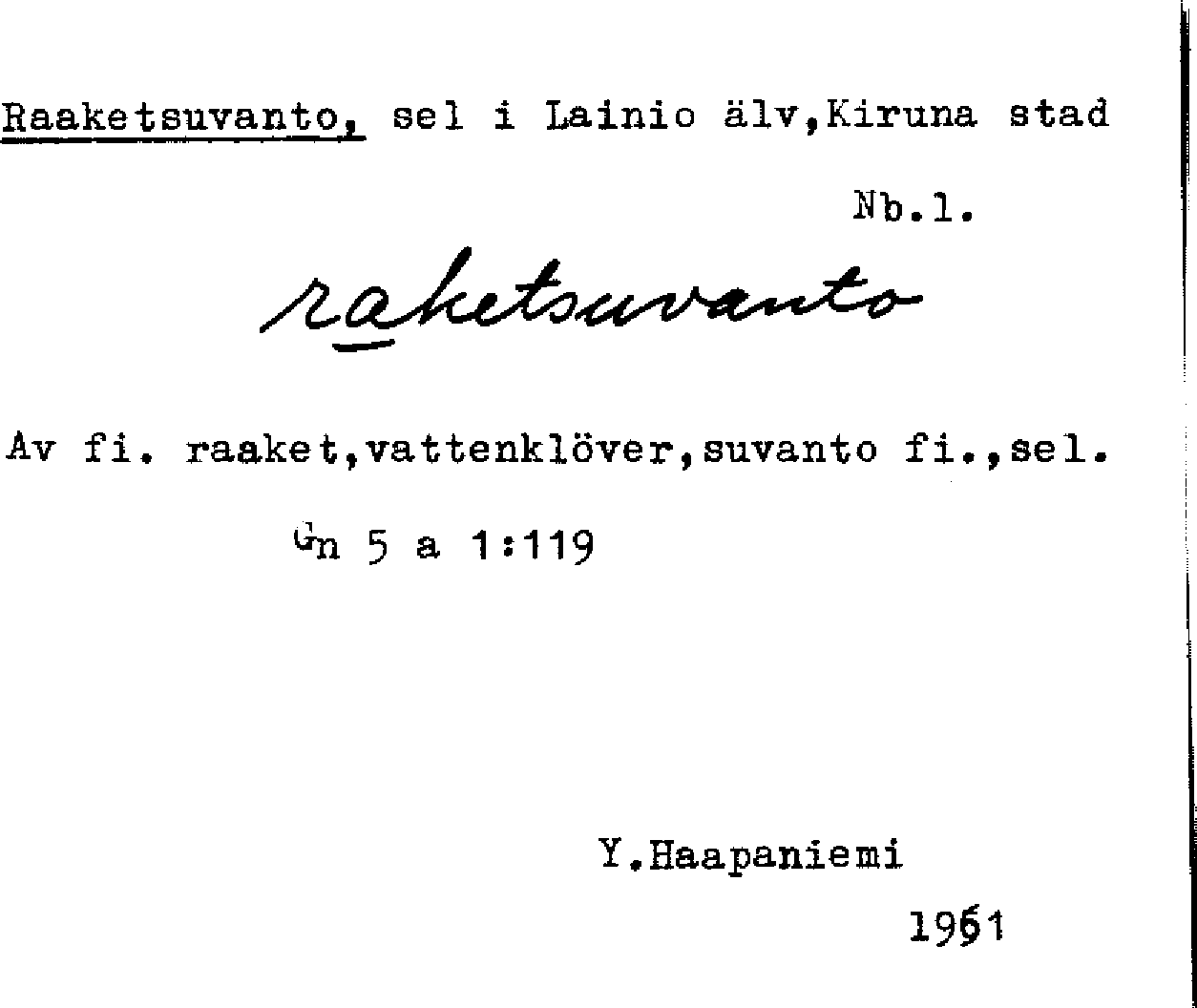 Raaketsuvanto, sel i Lainio älv,Kiruna stad

Nb.l.

raketsuvanto

Av fi. raaket,vattenklöver,suvanto fi.,sel.

Gn 5 a 1:119

Y.Haapaniemi

1961